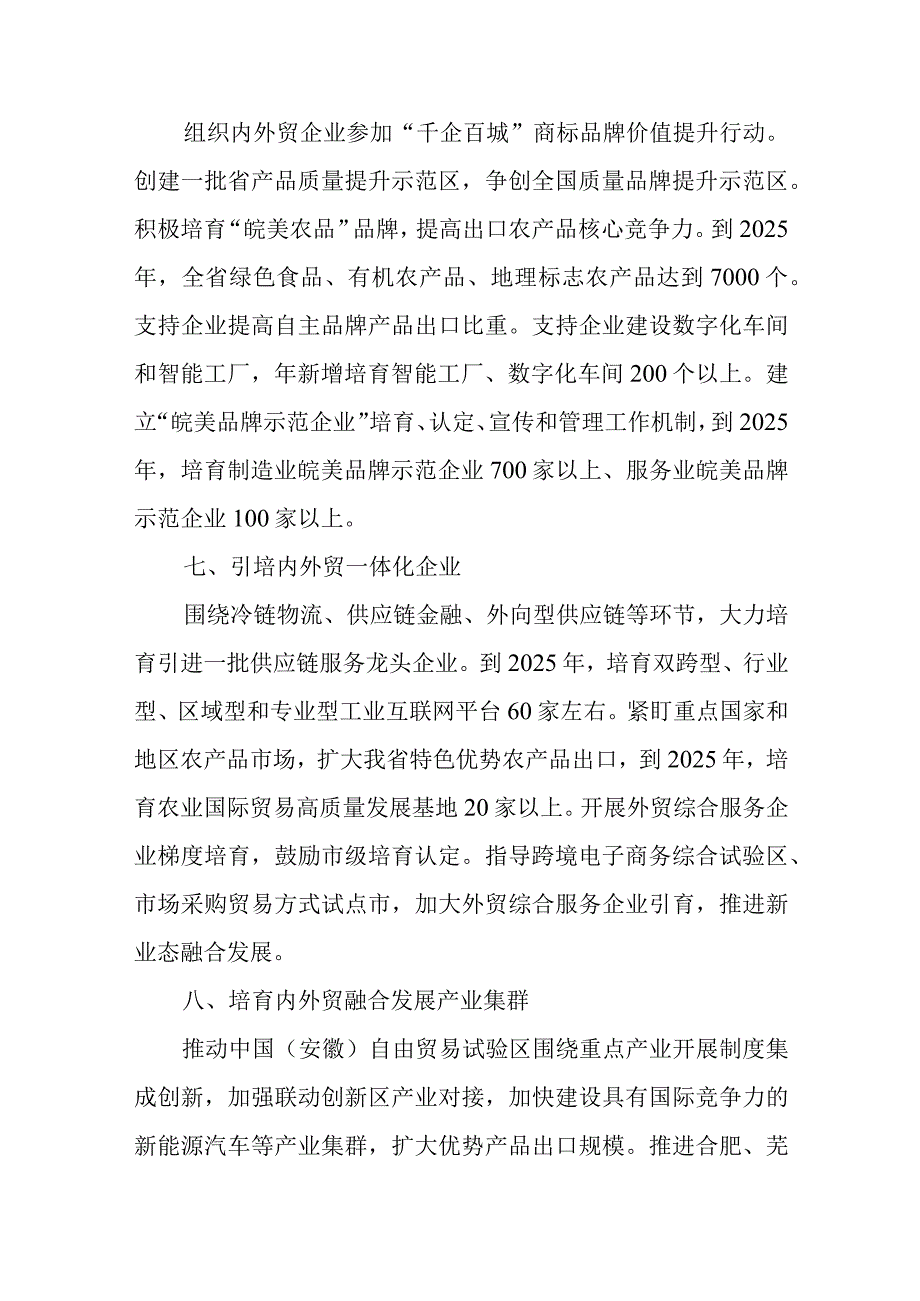 组织内外贸企业参加“千企百城”商标品牌价值提升行动。创建一批省产品质量提升示范区，争创全国质量品牌提升示范区。积极培育“皖美农品”品牌，提高出口农产品核心竞争力。到2025年，全省绿色食品、有机农产品、地理标志农产品达到7000个。支持企业提高自主品牌产品出口比重。支持企业建设数字化车间和智能工厂，年新增培育智能工厂、数字化车间200个以上。建立“皖美品牌示范企业”培育、认定、宣传和管理工作机制，到2025年，培育制造业皖美品牌示范企业700家以上、服务业皖美品牌示范企业100家以上。

七、引培内外贸一体化企业

围绕冷链物流、供应链金融、外向型供应链等环节，大力培育引进一批供应链服务龙头企业。到2025年，培育双跨型、行业型、区域型和专业型工业互联网平台60家左右。紧盯重点国家和地区农产品市场，扩大我省特色优势农产品出口，到2025年，培育农业国际贸易高质量发展基地20家以上。开展外贸综合服务企业梯度培育，鼓励市级培育认定。指导跨境电子商务综合试验区、市场采购贸易方式试点市，加大外贸综合服务企业引育，推进新业态融合发展。

八、培育内外贸融合发展产业集群

推动中国（安徽）自由贸易试验区围绕重点产业开展制度集成创新，加强联动创新区产业对接，加快建设具有国际竞争力的新能源汽车等产业集群，扩大优势产品出口规模。推进合肥、芜